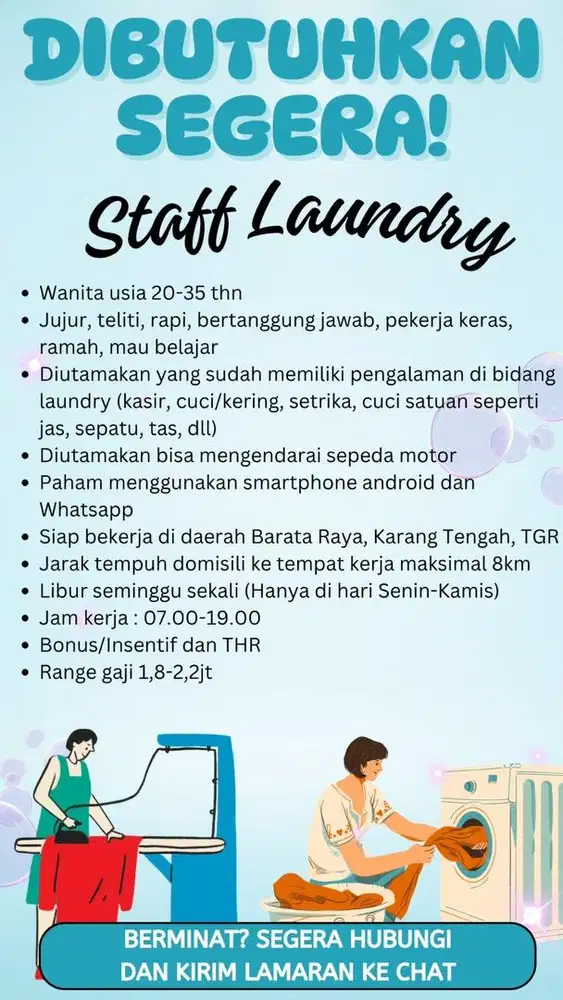 DIBUTUHKAN SEGERA!

Staff Laundry

• Wanita usia 20-35 thn
• Jujur, teliti, rapi, bertanggung jawab, pekerja keras, ramah, mau belajar
• Diutamakan yang sudah memiliki pengalaman di bidang laundry (kasir, cuci/kering, setrika, cuci satuan seperti jas, sepatu, tas, dll)
• Diutamakan bisa mengendarai sepeda motor
• Paham menggunakan smartphone android dan Whatsapp
• Siap bekerja di daerah Barata Raya, Karang Tengah, TGR
• Jarak tempuh domisili ke tempat kerja maksimal 8km
• Libur seminggu sekali (Hanya di hari Senin-Kamis)
• Jam kerja : 07.00-19.00
• Bonus/Insentif dan THR
• Range gaji 1,8-2,2jt

BERMINAT? SEGERA HUBUNGI
DAN KIRIM LAMARAN KE CHAT